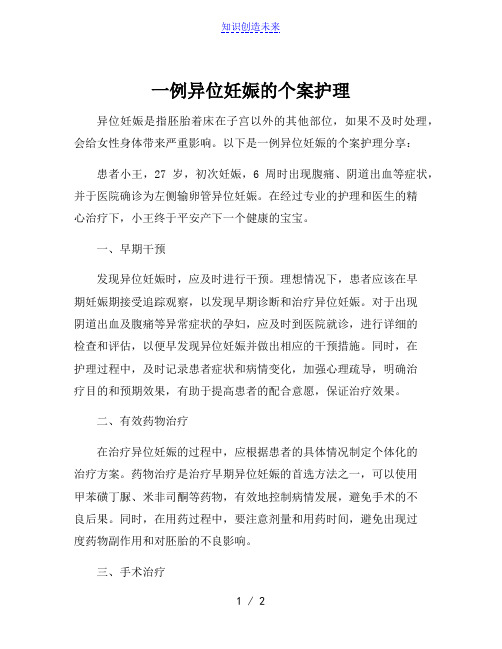 知识创造未来

一例异位妊娠的个案护理

异位妊娠是指胚胎着床在子宫以外的其他部位，如果不及时处理，会给女性身体带来严重影响。以下是一例异位妊娠的个案护理分享：

患者小王，27 岁，初次妊娠，6 周时出现腹痛、阴道出血等症状，并于医院确诊为左侧输卵管异位妊娠。在经过专业的护理和医生的精心治疗下，小王终于平安产下一个健康的宝宝。

一、早期干预

发现异位妊娠时，应及时进行干预。理想情况下，患者应该在早期妊娠期接受追踪观察，以发现早期诊断和治疗异位妊娠。对于出现阴道出血及腹痛等异常症状的孕妇，应及时到医院就诊，进行详细的检查和评估，以便早发现异位妊娠并做出相应的干预措施。同时，在护理过程中，及时记录患者症状和病情变化，加强心理疏导，明确治疗目的和预期效果，有助于提高患者的配合意愿，保证治疗效果。

二、有效药物治疗

在治疗异位妊娠的过程中，应根据患者的具体情况制定个体化的治疗方案。药物治疗是治疗早期异位妊娠的首选方法之一，可以使用甲苯磺丁脲、米非司酮等药物，有效地控制病情发展，避免手术的不良后果。同时，在用药过程中，要注意剂量和用药时间，避免出现过度药物副作用和对胚胎的不良影响。

三、手术治疗

1 / 2